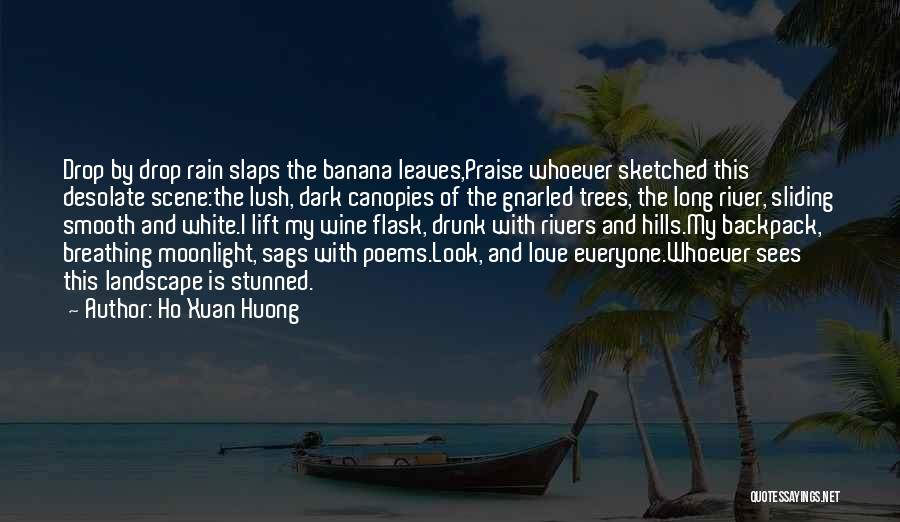 Drop by drop rain slaps the banana leaves,Praise whoever sketched this desolate scene:the lush, dark canopies of the gnarled trees, the long river, sliding smooth and white.I lift my wine flask, drunk with rivers and hills.My backpack, breathing moonlight, sags with poems.Look, and love everyone.Whoever sees this landscape is stunned.

— Author: Ho Xuan Huong

QUOTESSAYINGS.NET